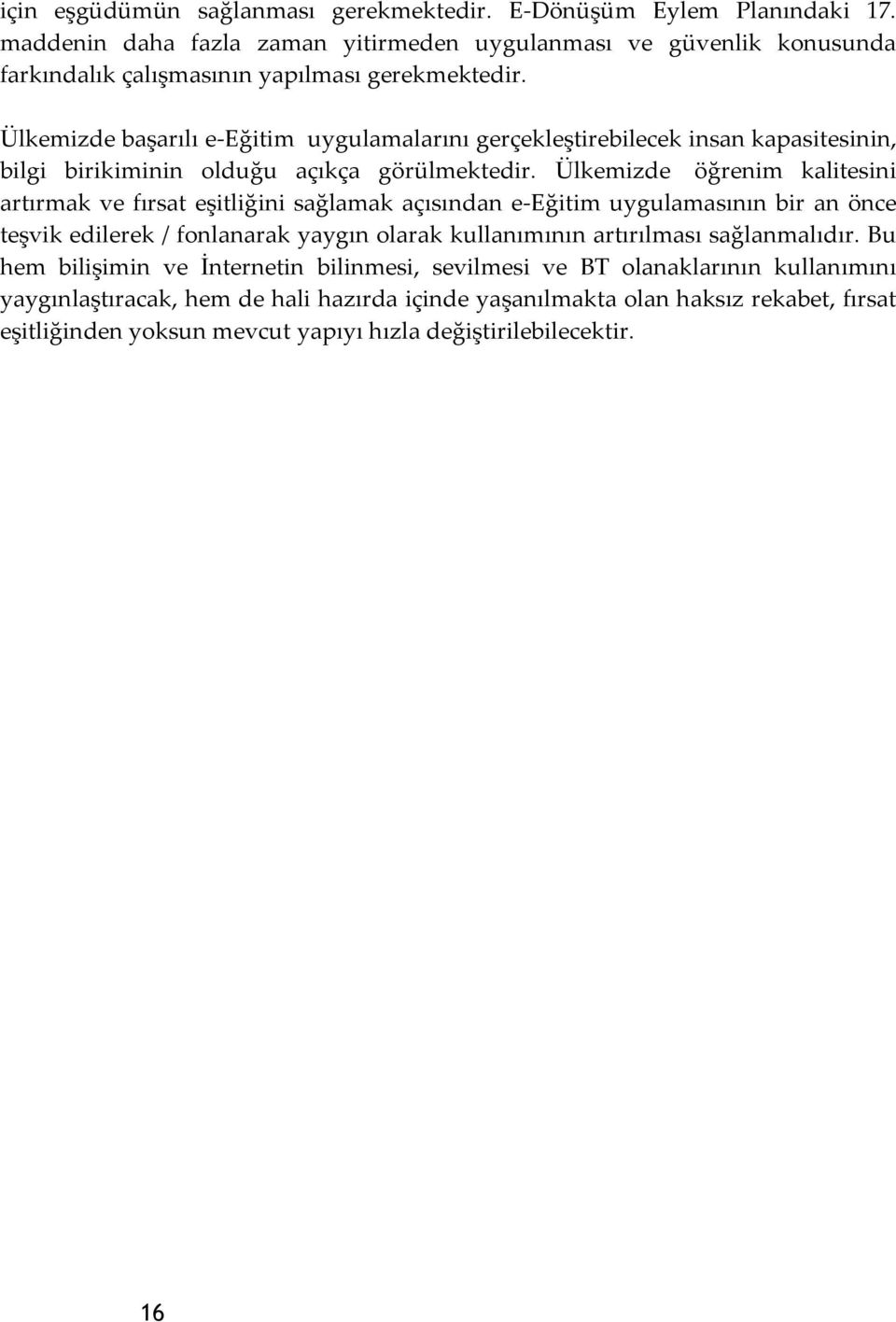 için eşgüdümün sağlanması gerekmektedir. E-Dönüşüm Eylem Planındaki 17. maddenin daha fazla zaman yitirmeden uygulanması ve güvenlik konusunda farkındalık çalışmasının yapılması gerekmektedir.

Ülkemizde başarılı e-Eğitim uygulamalarını gerçekleştirebilecek insan kapasitesinin, bilgi birikiminin olduğu açıkça görülmektedir. Ülkemizde öğrenim kalitesini artırmak ve fırsat eşitliğini sağlamak açısından e-Eğitim uygulamasının bir an önce teşvik edilerek / fonlanarak yaygın olarak kullanımının artırılması sağlanmalıdır. Bu hem bilişimin ve İnternetin bilinmesi, sevilmesi ve BT olanaklarının kullanımını yaygınlaştıracak, hem de hali hazırda içinde yaşanılmakta olan haksız rekabet, fırsat eşitliğinden yoksun mevcut yapıyı hızla değiştirilebilecektir.

16